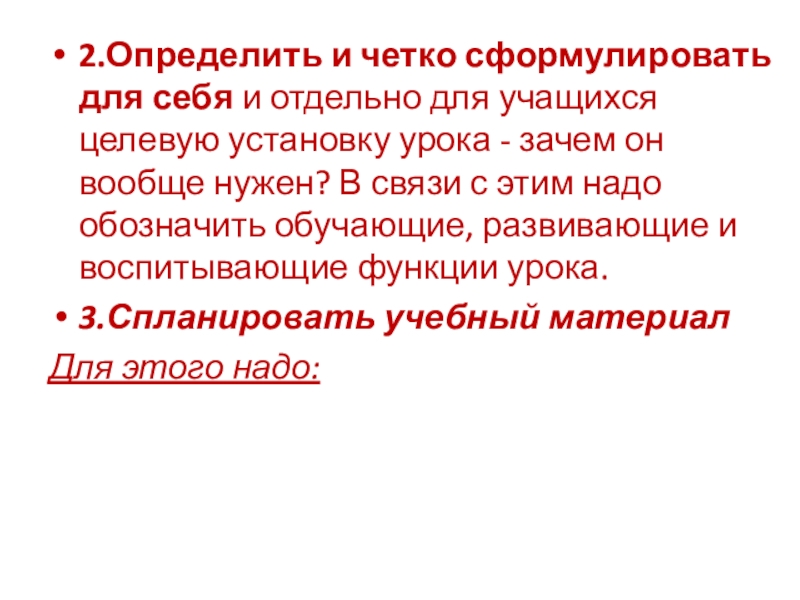 • 2.Определить и четко сформулировать для себя и отдельно для учащихся целевую установку урока - зачем он вообще нужен? В связи с этим надо обозначить обучающие, развивающие и воспитывающие функции урока.

• 3.Спланировать учебный материал

Для этого надо: